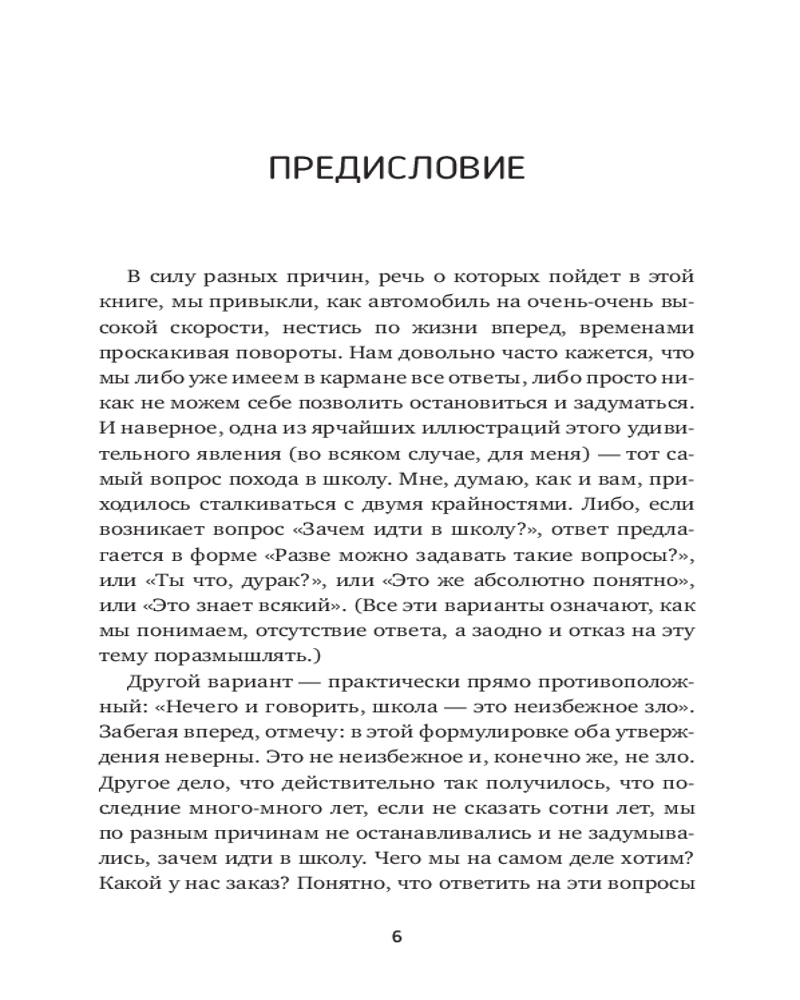 ПРЕДИСЛОВИЕ

В силу разных причин, речь о которых пойдет в этой книге, мы привыкли, как автомобиль на очень-очень высокой скорости, нестись по жизни вперед, временами проскакивая повороты. Нам довольно часто кажется, что мы либо уже имеем в кармане все ответы, либо просто никак не можем себе позволить остановиться и задуматься. И наверное, одна из ярчайших иллюстраций этого удивительного явления (во всяком случае, для меня) — тот самый вопрос похода в школу. Мне, думаю, как и вам, приходилось сталкиваться с двумя крайностями. Либо, если возникает вопрос «Зачем идти в школу?», ответ предлагается в форме «Разве можно задавать такие вопросы?», или «Ты что, дурак?», или «Это же абсолютно понятно», или «Это знает всякий». (Все эти варианты означают, как мы понимаем, отсутствие ответа, а заодно и отказ на эту тему поразмышлять.)

Другой вариант — практически прямо противоположный: «Нечего и говорить, школа — это неизбежное зло». Забегая вперед, отмечу: в этой формулировке оба утверждения неверны. Это не неизбежное и, конечно же, не зло. Другое дело, что действительно так получилось, что последние много-много лет, если не сказать сотни лет, мы по разным причинам не останавливались и не задумывались, зачем идти в школу. Чего мы на самом деле хотим? Какой у нас заказ? Понятно, что ответить на эти вопросы

6